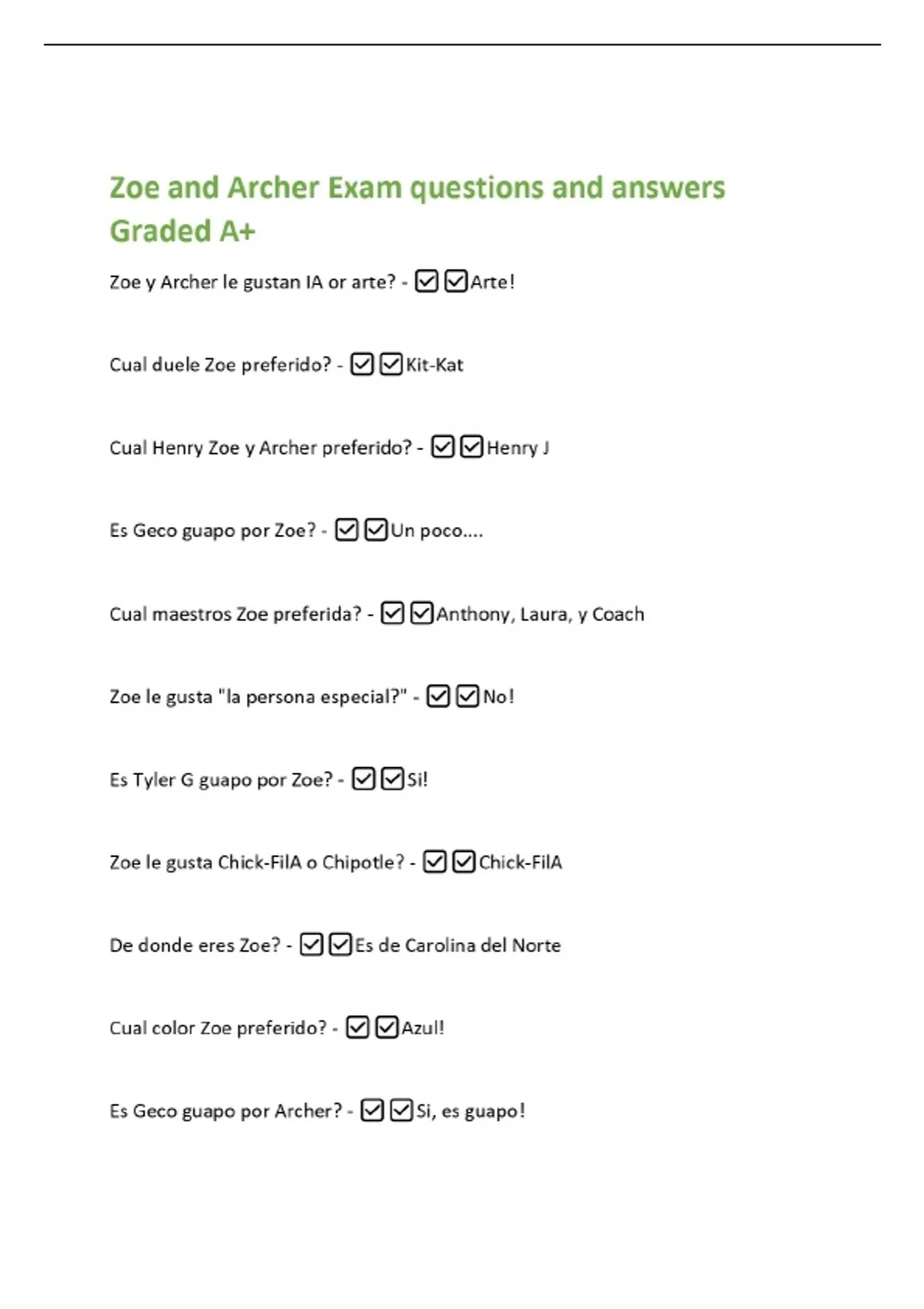 Zoe and Archer Exam questions and answers Graded A+

Zoe y Archer le gustan IA or arte? - ☑☑Arte!

Cual duele Zoe preferido? - ☑☑Kit-Kat

Cual Henry Zoe y Archer preferido? - ☑☑Henry J

Es Geco guapo por Zoe? - ☑☑Un poco....

Cual maestros Zoe preferida? - ☑☑Anthony, Laura, y Coach

Zoe le gusta "la persona especial?" - ☑☑No!

Es Tyler G guapo por Zoe? - ☑☑Si!

Zoe le gusta Chick-FilA o Chipotle? - ☑☑Chick-FilA

De donde eres Zoe? - ☑☑Es de Carolina del Norte

Cual color Zoe preferido? - ☑☑Azul!

Es Geco guapo por Archer? - ☑☑Si, es guapo!